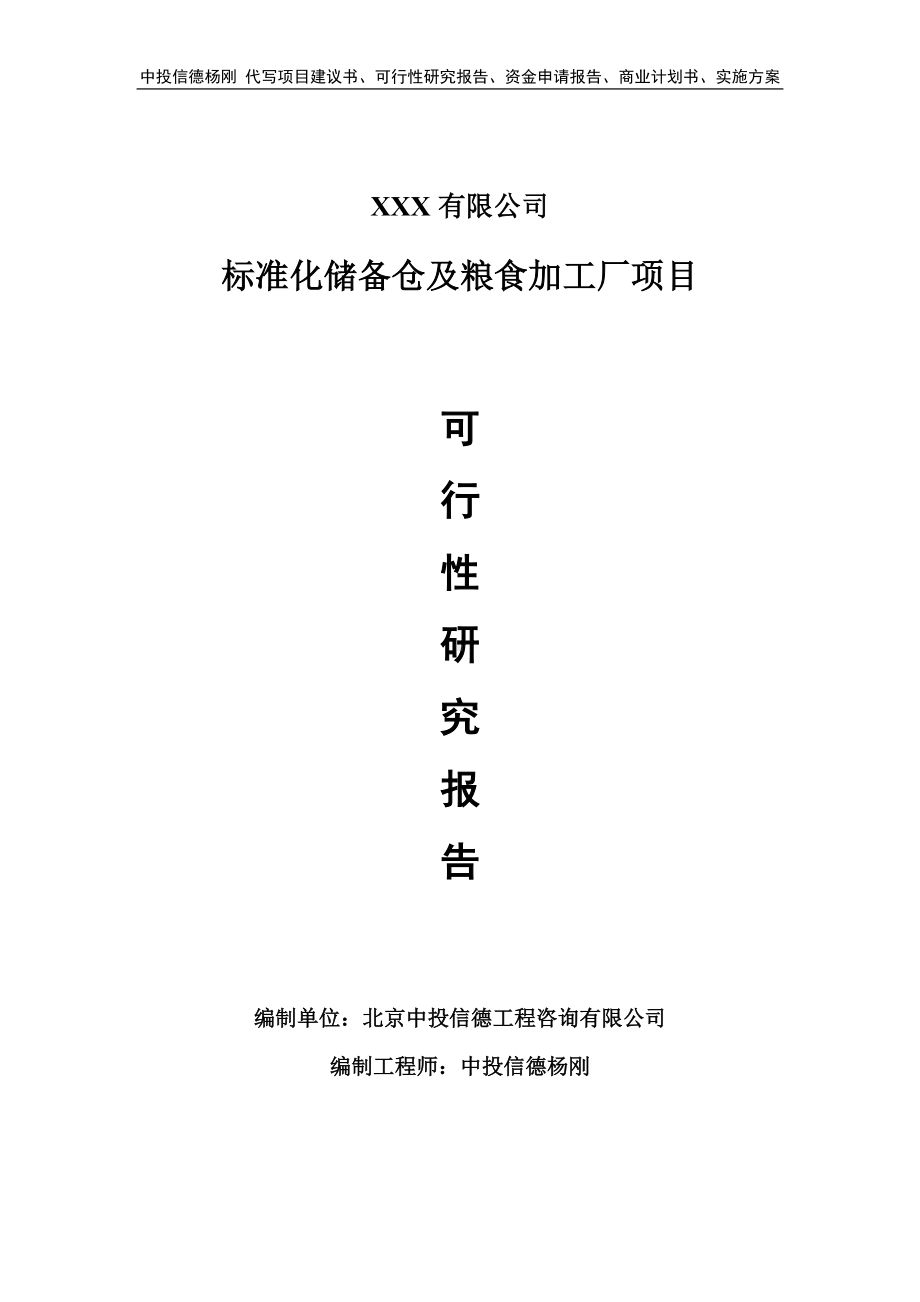 中投信德杨刚 代写项目建议书、可行性研究报告、资金申请报告、商业计划书、实施方案

XXX 有限公司

标准化储备仓及粮食加工厂项目

可
行
性
研
究
报
告

编制单位：北京中投信德工程咨询有限公司

编制工程师：中投信德杨刚